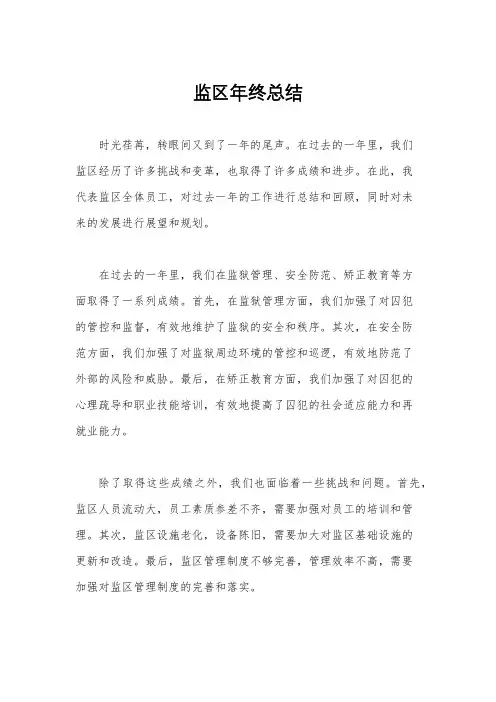 监区年终总结

时光荏苒，转眼间又到了一年的尾声。在过去的一年里，我们监区经历了许多挑战和变革，也取得了许多成绩和进步。在此，我代表监区全体员工，对过去一年的工作进行总结和回顾，同时对未来的发展进行展望和规划。

在过去的一年里，我们在监狱管理、安全防范、矫正教育等方面取得了一系列成绩。首先，在监狱管理方面，我们加强了对囚犯的管控和监督，有效地维护了监狱的安全和秩序。其次，在安全防范方面，我们加强了对监狱周边环境的管控和巡逻，有效地防范了外部的风险和威胁。最后，在矫正教育方面，我们加强了对囚犯的心理疏导和职业技能培训，有效地提高了囚犯的社会适应能力和再就业能力。

除了取得这些成绩之外，我们也面临着一些挑战和问题。首先，监区人员流动大，员工素质参差不齐，需要加强对员工的培训和管理。其次，监区设施老化，设备陈旧，需要加大对监区基础设施的更新和改造。最后，监区管理制度不够完善，管理效率不高，需要加强对监区管理制度的完善和落实。